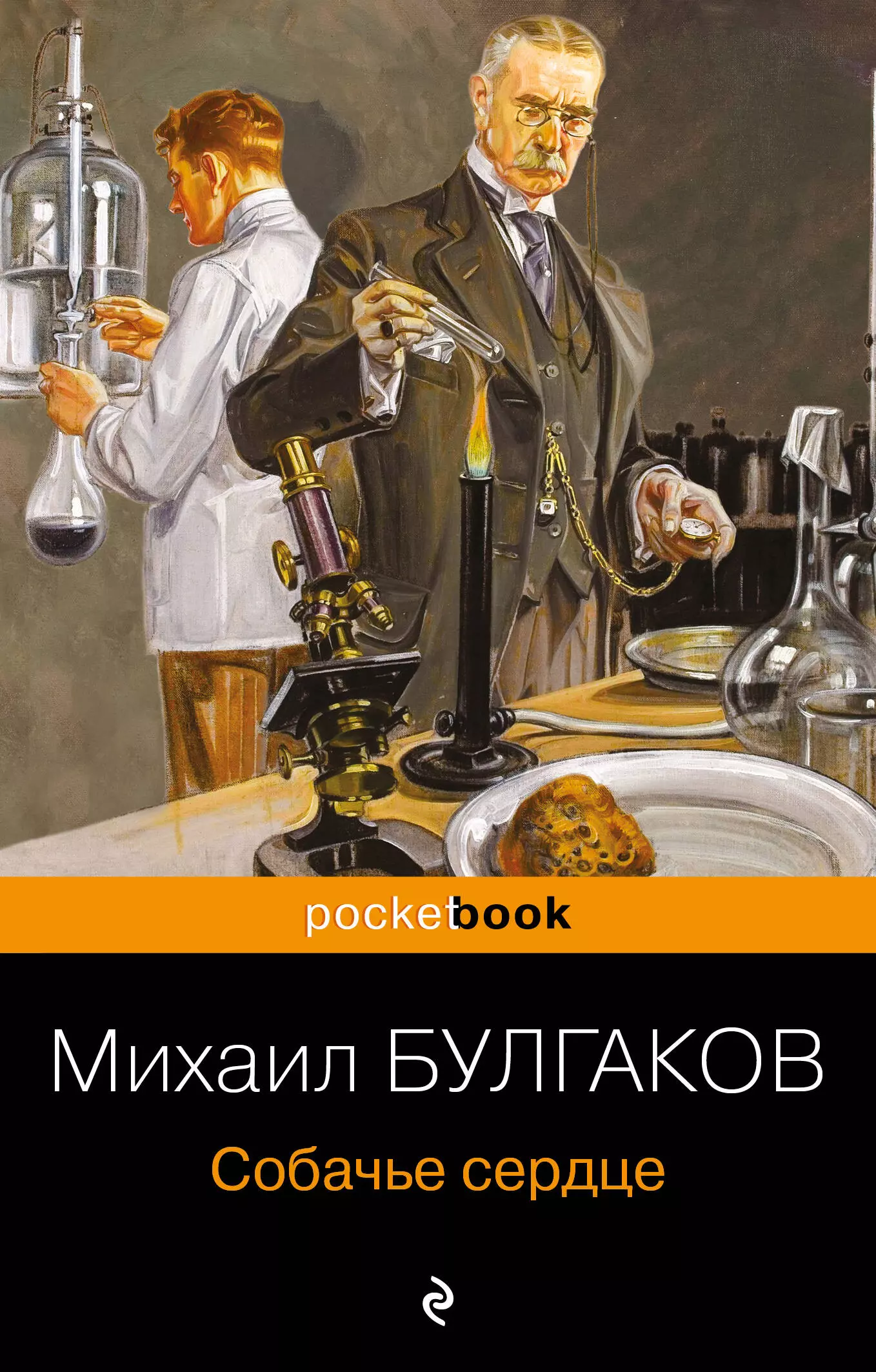 pocketbook

Михаил БУЛГАКОВ

Собачье сердце